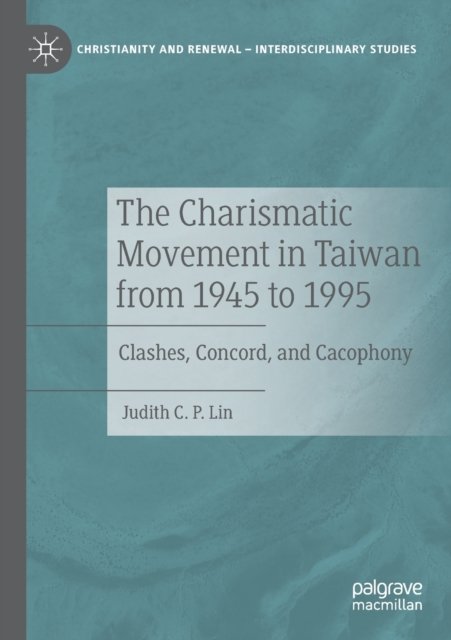 CHRISTIANITY AND RENEWAL – INTERDISCIPLINARY STUDIES

The Charismatic Movement in Taiwan from 1945 to 1995

Clashes, Concord, and Cacophony

Judith C. P. Lin

palgrave
macmillan